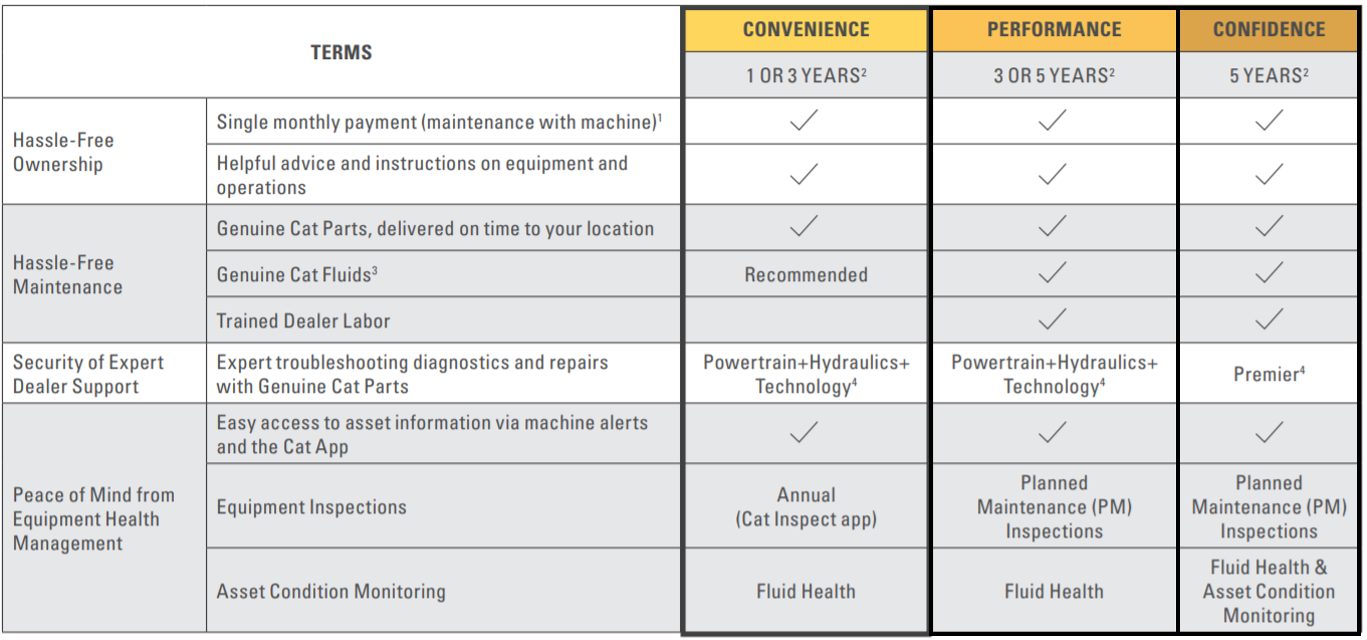 | TERMS | | CONVENIENCE | PERFORMANCE | CONFIDENCE |
|---|---|---|---|---|
| | | 1 OR 3 YEARS$^2$ | 3 OR 5 YEARS$^2$ | 5 YEARS$^2$ |
| Hassle-Free Ownership | Single monthly payment (maintenance with machine)$^1$ | ✓ | ✓ | ✓ |
| | Helpful advice and instructions on equipment and operations | ✓ | ✓ | ✓ |
| Hassle-Free Maintenance | Genuine Cat Parts, delivered on time to your location | ✓ | ✓ | ✓ |
| | Genuine Cat Fluids$^3$ | Recommended | ✓ | ✓ |
| | Trained Dealer Labor | | ✓ | ✓ |
| Security of Expert Dealer Support | Expert troubleshooting diagnostics and repairs with Genuine Cat Parts | Powertrain+Hydraulics+ Technology$^4$ | Powertrain+Hydraulics+ Technology$^4$ | Premier$^4$ |
| Peace of Mind from Equipment Health Management | Easy access to asset information via machine alerts and the Cat App | ✓ | ✓ | ✓ |
| | Equipment Inspections | Annual (Cat Inspect app) | Planned Maintenance (PM) Inspections | Planned Maintenance (PM) Inspections |
| | Asset Condition Monitoring | Fluid Health | Fluid Health | Fluid Health & Asset Condition Monitoring |